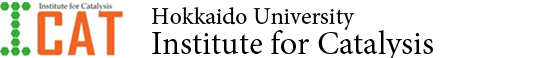 Institute for Catalysis
ICAT
Hokkaido University
Institute for Catalysis